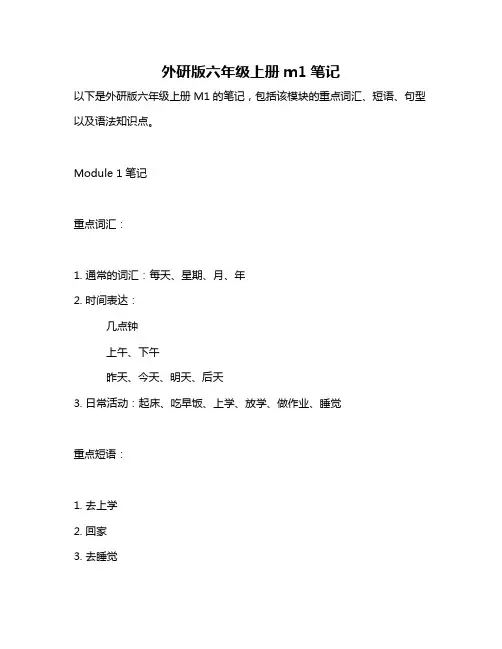 外研版六年级上册 m1 笔记

以下是外研版六年级上册 M1 的笔记，包括该模块的重点词汇、短语、句型以及语法知识点。

Module 1 笔记

重点词汇：

1. 通常的词汇：每天、星期、月、年
2. 时间表达：
几点钟
上午、下午
昨天、今天、明天、后天
3. 日常活动：起床、吃早饭、上学、放学、做作业、睡觉

重点短语：

1. 去上学
2. 回家
3. 去睡觉